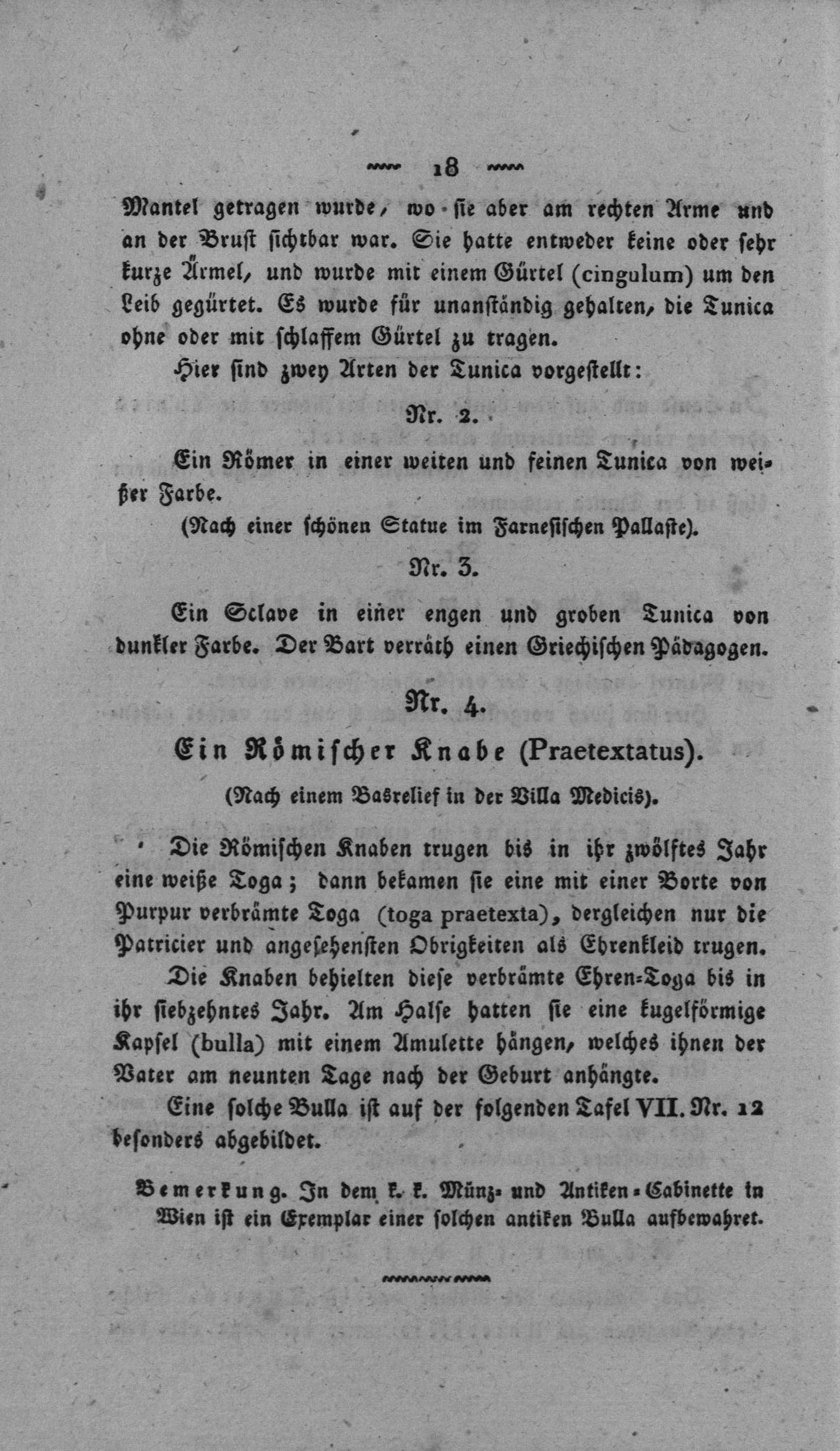 18

Mantel getragen wurde, wo sie aber am rechten Arme und an der Brust sichtbar war. Sie hatte entweder keine oder sehr kurze Ärmel, und wurde mit einem Gürtel (cingulum) um den Leib gegürtet. Es wurde für unanständig gehalten, die Tunica ohne oder mit schlaffem Gürtel zu tragen.

Hier sind zwey Arten der Tunica vorgestellt:

Nr. 2.

Ein Römer in einer weiten und feinen Tunica von weißer Farbe.

(Nach einer schönen Statue im Farnesischen Pallaste).

Nr. 3.

Ein Sclave in einer engen und groben Tunica von dunkler Farbe. Der Bart verräth einen Griechischen Pädagogen.

Nr. 4.

Ein Römischer Knabe (Praetextatus).

(Nach einem Basrelief in der Villa Medicis).

Die Römischen Knaben trugen bis in ihr zwölftes Jahr eine weiße Toga; dann bekamen sie eine mit einer Borte von Purpur verbrämte Toga (toga praetexta), dergleichen nur die Patricier und angesehensten Obrigkeiten als Ehrenkleid trugen.

Die Knaben behielten diese verbrämte Ehren-Toga bis in ihr siebzehntes Jahr. Am Halse hatten sie eine kugelförmige Kapsel (bulla) mit einem Amulette hängen, welches ihnen der Vater am neunten Tage nach der Geburt anhängte.

Eine solche Bulla ist auf der folgenden Tafel VII. Nr. 12 besonders abgebildet.

Bemerkung. In dem k. k. Münz- und Antiken-Cabinette in Wien ist ein Exemplar einer solchen antiken Bulla aufbewahret.